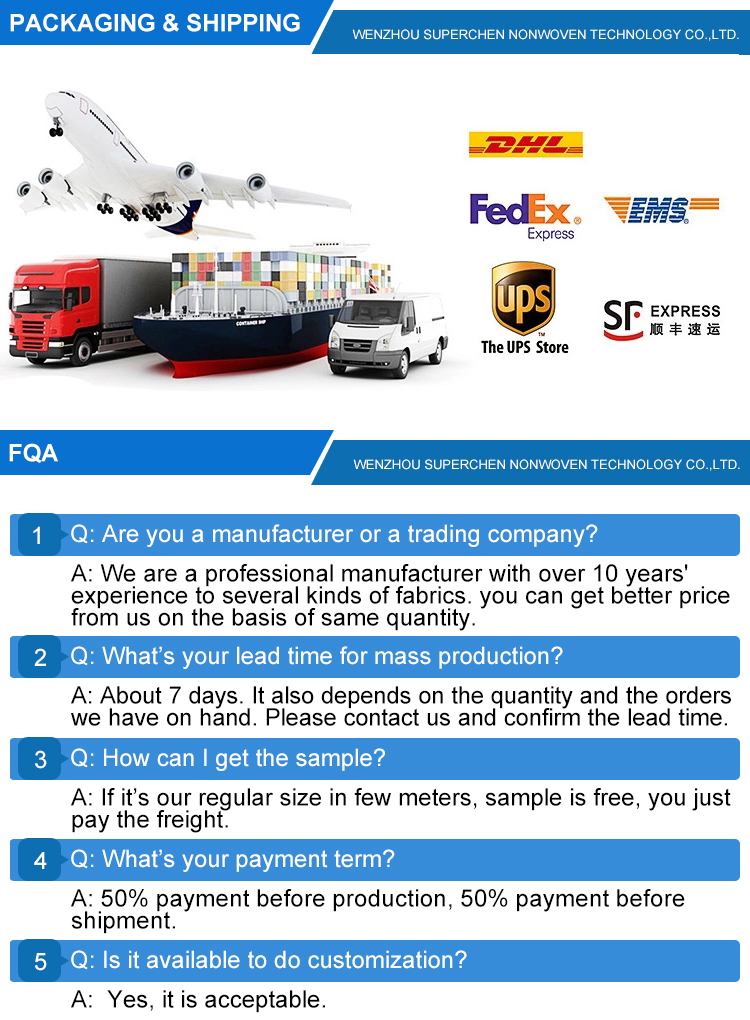 PACKAGING & SHIPPING

WENZHOU SUPERCHEN NONWOVEN TECHNOLOGY CO.,LTD.

DHL

FedEx Express

EMS

UPS
The UPS Store

SF EXPRESS
顺丰速运

FQA

WENZHOU SUPERCHEN NONWOVEN TECHNOLOGY CO.,LTD.

1 Q: Are you a manufacturer or a trading company?

A: We are a professional manufacturer with over 10 years' experience to several kinds of fabrics. you can get better price from us on the basis of same quantity.

2 Q: What's your lead time for mass production?

A: About 7 days. It also depends on the quantity and the orders we have on hand. Please contact us and confirm the lead time.

3 Q: How can I get the sample?

A: If it's our regular size in few meters, sample is free, you just pay the freight.

4 Q: What's your payment term?

A: 50% payment before production, 50% payment before shipment.

5 Q: Is it available to do customization?

A: Yes, it is acceptable.